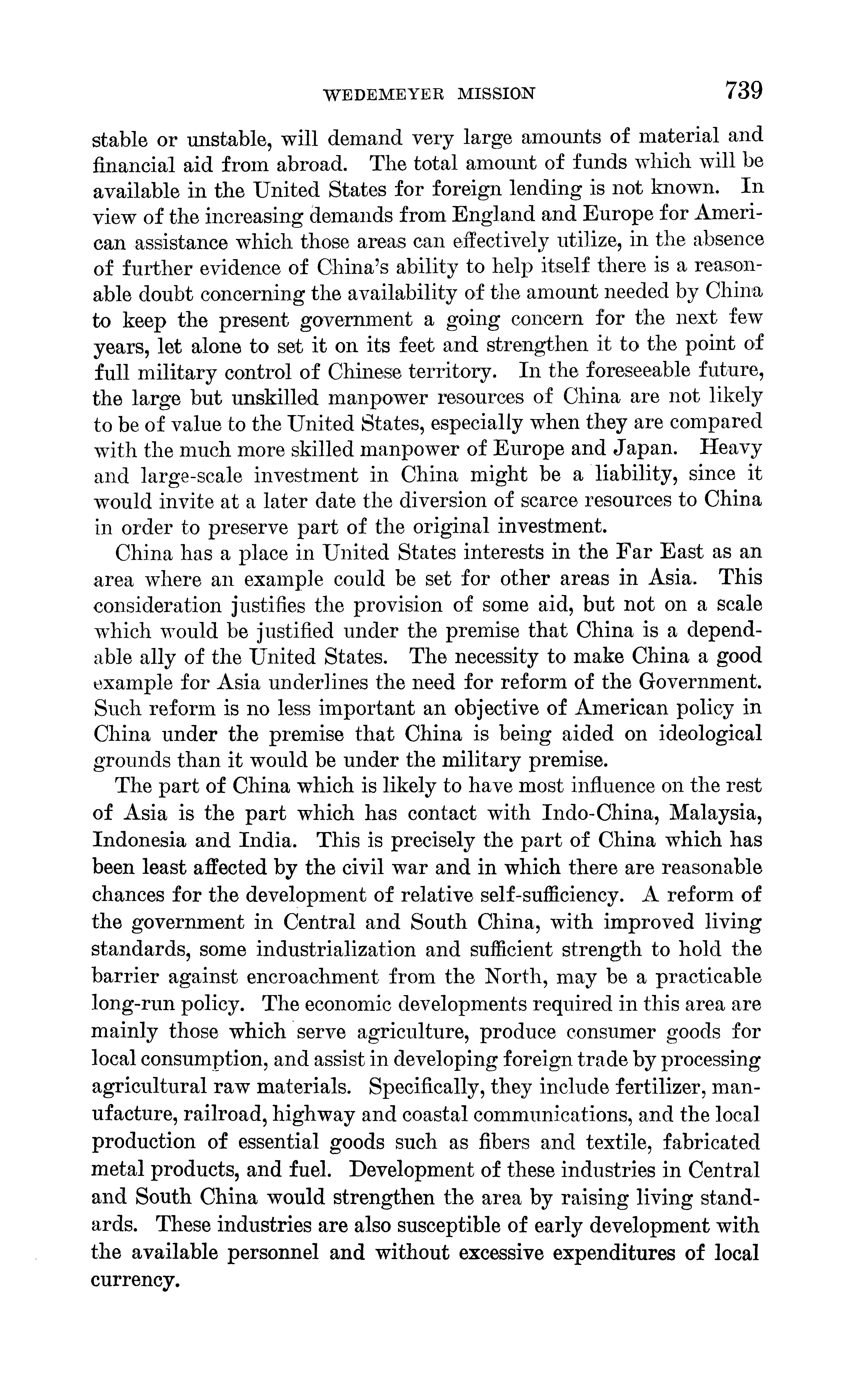 WEDEMEYER MISSION 739

stable or unstable, will demand very large amounts of material and financial aid from abroad. The total amount of funds which will be available in the United States for foreign lending is not known. In view of the increasing demands from England and Europe for American assistance which those areas can effectively utilize, in the absence of further evidence of China's ability to help itself there is a reasonable doubt concerning the availability of the amount needed by China to keep the present government a going concern for the next few years, let alone to set it on its feet and strengthen it to the point of full military control of Chinese territory. In the foreseeable future, the large but unskilled manpower resources of China are not likely to be of value to the United States, especially when they are compared with the much more skilled manpower of Europe and Japan. Heavy and large-scale investment in China might be a liability, since it would invite at a later date the diversion of scarce resources to China in order to preserve part of the original investment.

China has a place in United States interests in the Far East as an area where an example could be set for other areas in Asia. This consideration justifies the provision of some aid, but not on a scale which would be justified under the premise that China is a dependable ally of the United States. The necessity to make China a good example for Asia underlines the need for reform of the Government. Such reform is no less important an objective of American policy in China under the premise that China is being aided on ideological grounds than it would be under the military premise.

The part of China which is likely to have most influence on the rest of Asia is the part which has contact with Indo-China, Malaysia, Indonesia and India. This is precisely the part of China which has been least affected by the civil war and in which there are reasonable chances for the development of relative self-sufficiency. A reform of the government in Central and South China, with improved living standards, some industrialization and sufficient strength to hold the barrier against encroachment from the North, may be a practicable long-run policy. The economic developments required in this area are mainly those which serve agriculture, produce consumer goods for local consumption, and assist in developing foreign trade by processing agricultural raw materials. Specifically, they include fertilizer, manufacture, railroad, highway and coastal communications, and the local production of essential goods such as fibers and textile, fabricated metal products, and fuel. Development of these industries in Central and South China would strengthen the area by raising living standards. These industries are also susceptible of early development with the available personnel and without excessive expenditures of local currency.